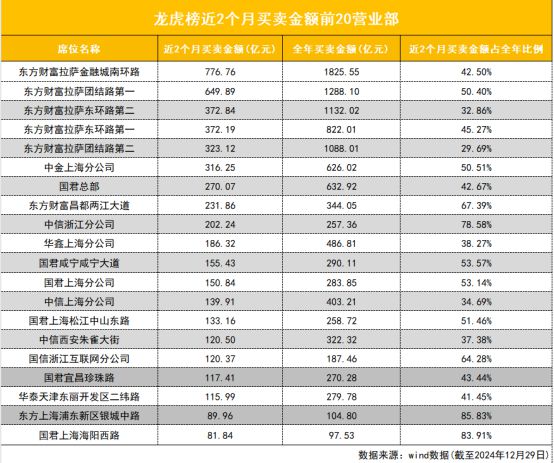 龙虎榜近2个月买卖金额前20营业部

| 席位名称 | 近2个月买卖金额(亿元) | 全年买卖金额(亿元) | 近2个月买卖金额占全年比例 |
|---|---|---|---|
| 东方财富拉萨金融城南环路 | 776.76 | 1825.55 | 42.50% |
| 东方财富拉萨团结路第一 | 649.89 | 1288.10 | 50.40% |
| 东方财富拉萨东环路第二 | 372.84 | 1132.02 | 32.86% |
| 东方财富拉萨东环路第一 | 372.19 | 822.01 | 45.27% |
| 东方财富拉萨团结路第二 | 323.12 | 1088.01 | 29.69% |
| 中金上海分公司 | 316.25 | 626.02 | 50.51% |
| 国君总部 | 270.07 | 632.92 | 42.67% |
| 东方财富昌都两江大道 | 231.86 | 344.05 | 67.39% |
| 中信浙江分公司 | 202.24 | 257.36 | 78.58% |
| 华鑫上海分公司 | 186.32 | 486.81 | 38.27% |
| 国君咸宁咸宁大道 | 155.43 | 290.11 | 53.57% |
| 国君上海分公司 | 150.84 | 283.85 | 53.14% |
| 中信上海分公司 | 139.91 | 403.21 | 34.69% |
| 国君上海松江中山东路 | 133.16 | 258.72 | 51.46% |
| 中信西安朱雀大街 | 120.50 | 322.32 | 37.38% |
| 国信浙江互联网分公司 | 120.37 | 187.46 | 64.28% |
| 国君宜昌珍珠路 | 117.41 | 270.28 | 43.44% |
| 华泰天津东丽开发区二纬路 | 115.99 | 279.78 | 41.45% |
| 东方上海浦东新区银城中路 | 89.96 | 104.80 | 85.83% |
| 国君上海海阳西路 | 81.84 | 97.53 | 83.91% |

数据来源：wind数据(截至2024年12月29日)